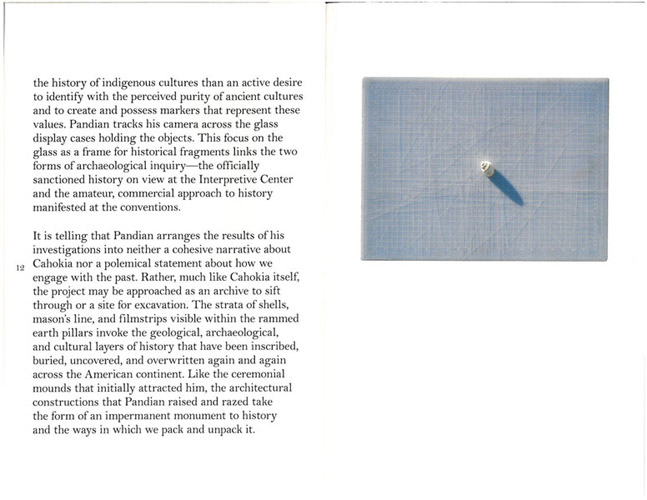 the history of indigenous cultures than an active desire to identify with the perceived purity of ancient cultures and to create and possess markers that represent these values. Pandian tracks his camera across the glass display cases holding the objects. This focus on the glass as a frame for historical fragments links the two forms of archaeological inquiry—the officially sanctioned history on view at the Interpretive Center and the amateur, commercial approach to history manifested at the conventions.

It is telling that Pandian arranges the results of his investigations into neither a cohesive narrative about Cahokia nor a polemical statement about how we engage with the past. Rather, much like Cahokia itself, the project may be approached as an archive to sift through or a site for excavation. The strata of shells, mason's line, and filmstrips visible within the rammed earth pillars invoke the geological, archaeological, and cultural layers of history that have been inscribed, buried, uncovered, and overwritten again and again across the American continent. Like the ceremonial mounds that initially attracted him, the architectural constructions that Pandian raised and razed take the form of an impermanent monument to history and the ways in which we pack and unpack it.

12